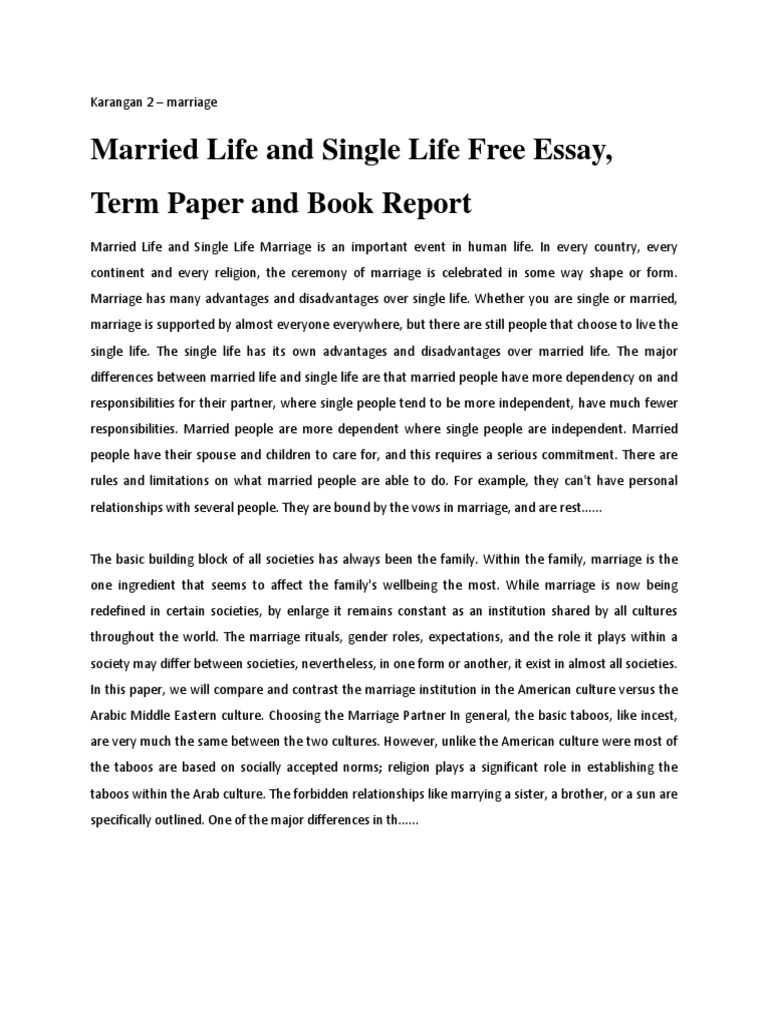 Karangan 2 – marriage

Married Life and Single Life Free Essay, Term Paper and Book Report

Married Life and Single Life Marriage is an important event in human life. In every country, every continent and every religion, the ceremony of marriage is celebrated in some way shape or form. Marriage has many advantages and disadvantages over single life. Whether you are single or married, marriage is supported by almost everyone everywhere, but there are still people that choose to live the single life. The single life has its own advantages and disadvantages over married life. The major differences between married life and single life are that married people have more dependency on and responsibilities for their partner, where single people tend to be more independent, have much fewer responsibilities. Married people are more dependent where single people are independent. Married people have their spouse and children to care for, and this requires a serious commitment. There are rules and limitations on what married people are able to do. For example, they can't have personal relationships with several people. They are bound by the vows in marriage, and are rest......

The basic building block of all societies has always been the family. Within the family, marriage is the one ingredient that seems to affect the family's wellbeing the most. While marriage is now being redefined in certain societies, by enlarge it remains constant as an institution shared by all cultures throughout the world. The marriage rituals, gender roles, expectations, and the role it plays within a society may differ between societies, nevertheless, in one form or another, it exist in almost all societies. In this paper, we will compare and contrast the marriage institution in the American culture versus the Arabic Middle Eastern culture. Choosing the Marriage Partner In general, the basic taboos, like incest, are very much the same between the two cultures. However, unlike the American culture were most of the taboos are based on socially accepted norms; religion plays a significant role in establishing the taboos within the Arab culture. The forbidden relationships like marrying a sister, a brother, or a sun are specifically outlined. One of the major differences in th......